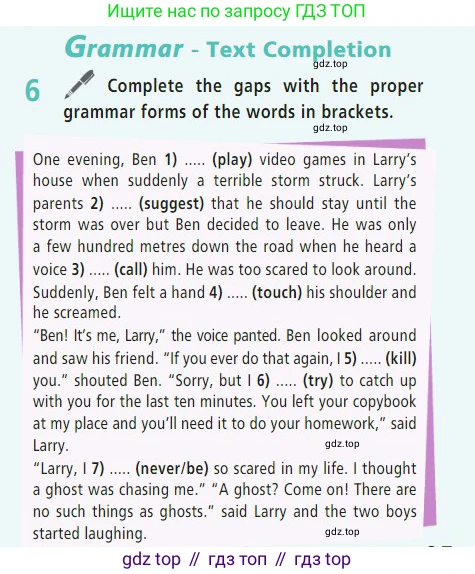 Ищите нас по запросу ГДЗ ТОП

Grammar - Text Completion

gdz.top

6 Complete the gaps with the proper grammar forms of the words in brackets.

gdz.top

One evening, Ben 1) ..... (play) video games in Larry's house when suddenly a terrible storm struck. Larry's parents 2) ..... (suggest) that he should stay until the storm was over but Ben decided to leave. He was only a few hundred metres down the road when he heard a voice 3) ..... (call) him. He was too scared to look around. Suddenly, Ben felt a hand 4) ..... (touch) his shoulder and he screamed.

"Ben! It's me, Larry," the voice panted. Ben looked around and saw his friend. "If you ever do that again, I 5) ..... (kill) you." shouted Ben. "Sorry, but I 6) ..... (try) to catch up with you for the last ten minutes. You left your copybook at my place and you'll need it to do your homework," said Larry.

gdz.top

"Larry, I 7) ..... (never/be) so scared in my life. I thought a ghost was chasing me." "A ghost? Come on! There are no such things as ghosts." said Larry and the two boys started laughing.

gdz.top

gdz top // гдз топ // гдз top